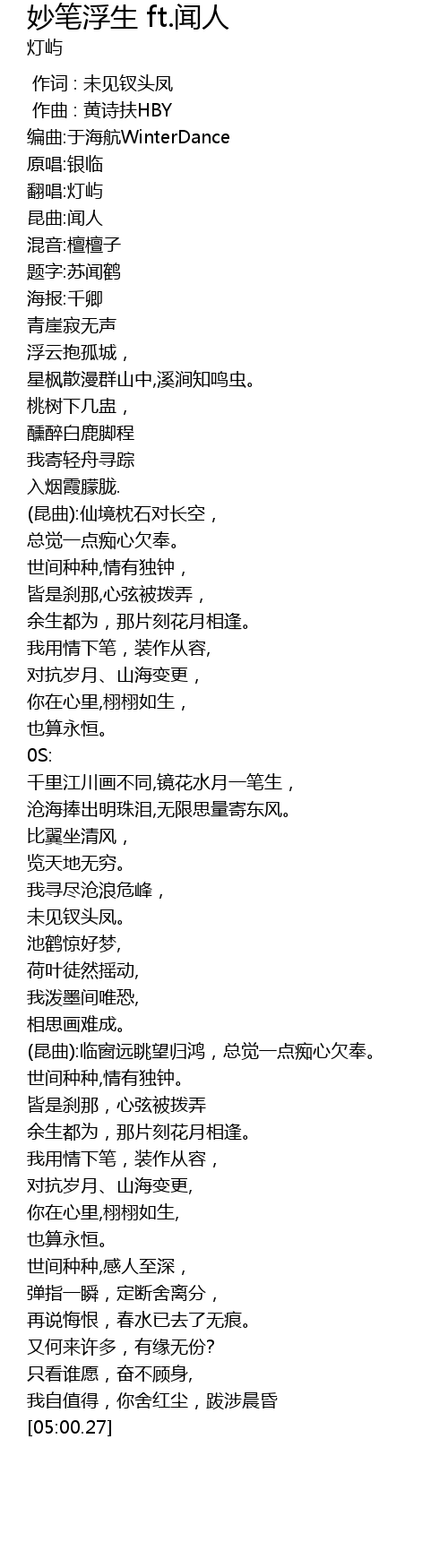 妙笔浮生 ft.闻人
灯屿

作词 : 未见钗头凤
作曲 : 黄诗扶HBY
编曲:于海航WinterDance
原唱:银临
翻唱:灯屿
昆曲:闻人
混音:檀檀子
题字:苏闻鹤
海报:千卿
青崖寂无声
浮云抱孤城，
星枫散漫群山中,溪涧知鸣虫。
桃树下几盅，
醺醉白鹿脚程
我寄轻舟寻踪
入烟霞朦胧.
(昆曲):仙境枕石对长空，
总觉一点痴心欠奉。
世间种种,情有独钟，
皆是刹那,心弦被拨弄，
余生都为，那片刻花月相逢。
我用情下笔，装作从容,
对抗岁月、山海变更，
你在心里,栩栩如生，
也算永恒。
0S:
千里江川画不同,镜花水月一笔生，
沧海捧出明珠泪,无限思量寄东风。
比翼坐清风，
览天地无穷。
我寻尽沧浪危峰，
未见钗头凤。
池鹤惊好梦,
荷叶徒然摇动,
我泼墨间唯恐,
相思画难成。
(昆曲):临窗远眺望归鸿，总觉一点痴心欠奉。
世间种种,情有独钟。
皆是刹那，心弦被拨弄
余生都为，那片刻花月相逢。
我用情下笔，装作从容，
对抗岁月、山海变更,
你在心里,栩栩如生,
也算永恒。
世间种种,感人至深，
弹指一瞬，定断舍离分，
再说悔恨，春水已去了无痕。
又何来许多，有缘无份?
只看谁愿，奋不顾身,
我自值得，你舍红尘，跋涉晨昏
[05:00.27]